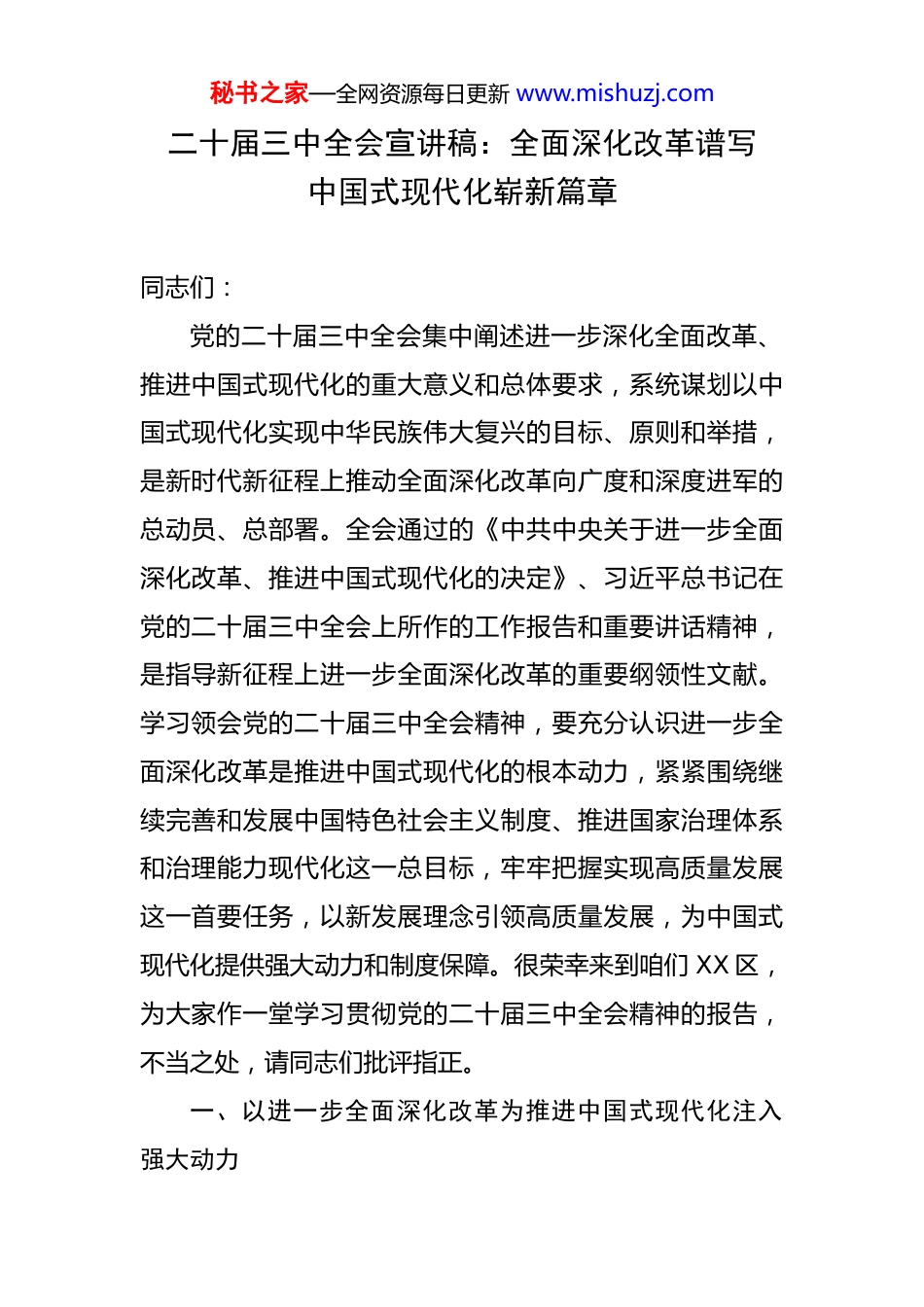 秘书之家—全网资源每日更新 www.mishuzj.com

二十届三中全会宣讲稿：全面深化改革谱写中国式现代化崭新篇章

同志们：

党的二十届三中全会集中阐述进一步深化全面改革、推进中国式现代化的重大意义和总体要求，系统谋划以中国式现代化实现中华民族伟大复兴的目标、原则和举措，是新时代新征程上推动全面深化改革向广度和深度进军的总动员、总部署。全会通过的《中共中央关于进一步全面深化改革、推进中国式现代化的决定》、习近平总书记在党的二十届三中全会上所作的工作报告和重要讲话精神，是指导新征程上进一步全面深化改革的重要纲领性文献。学习领会党的二十届三中全会精神，要充分认识进一步全面深化改革是推进中国式现代化的根本动力，紧紧围绕继续完善和发展中国特色社会主义制度、推进国家治理体系和治理能力现代化这一总目标，牢牢把握实现高质量发展这一首要任务，以新发展理念引领高质量发展，为中国式现代化提供强大动力和制度保障。很荣幸来到咱们 XX 区，为大家作一堂学习贯彻党的二十届三中全会精神的报告，不当之处，请同志们批评指正。

一、以进一步全面深化改革为推进中国式现代化注入强大动力